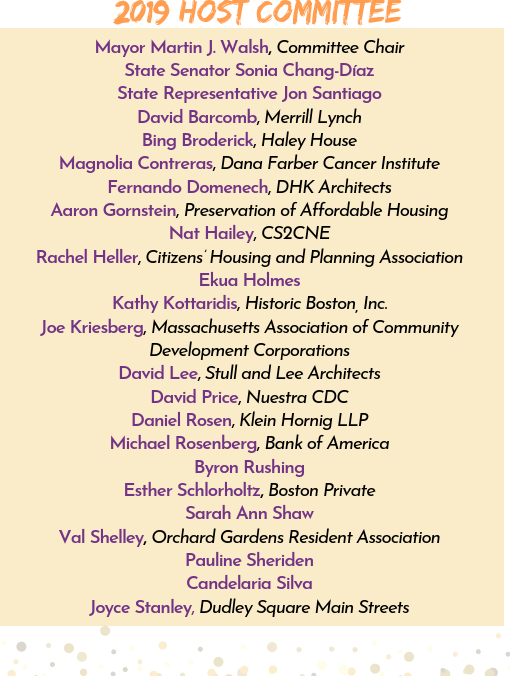 2019 HOST COMMITTEE

Mayor Martin J. Walsh, Committee Chair
State Senator Sonia Chang-Díaz
State Representative Jon Santiago
David Barcomb, Merrill Lynch
Bing Broderick, Haley House
Magnolia Contreras, Dana Farber Cancer Institute
Fernando Domenech, DHK Architects
Aaron Gornstein, Preservation of Affordable Housing
Nat Hailey, CS2CNE
Rachel Heller, Citizens' Housing and Planning Association
Ekua Holmes
Kathy Kottaridis, Historic Boston, Inc.
Joe Kriesberg, Massachusetts Association of Community Development Corporations
David Lee, Stull and Lee Architects
David Price, Nuestra CDC
Daniel Rosen, Klein Hornig LLP
Michael Rosenberg, Bank of America
Byron Rushing
Esther Schlorholtz, Boston Private
Sarah Ann Shaw
Val Shelley, Orchard Gardens Resident Association
Pauline Sheriden
Candelaria Silva
Joyce Stanley, Dudley Square Main Streets